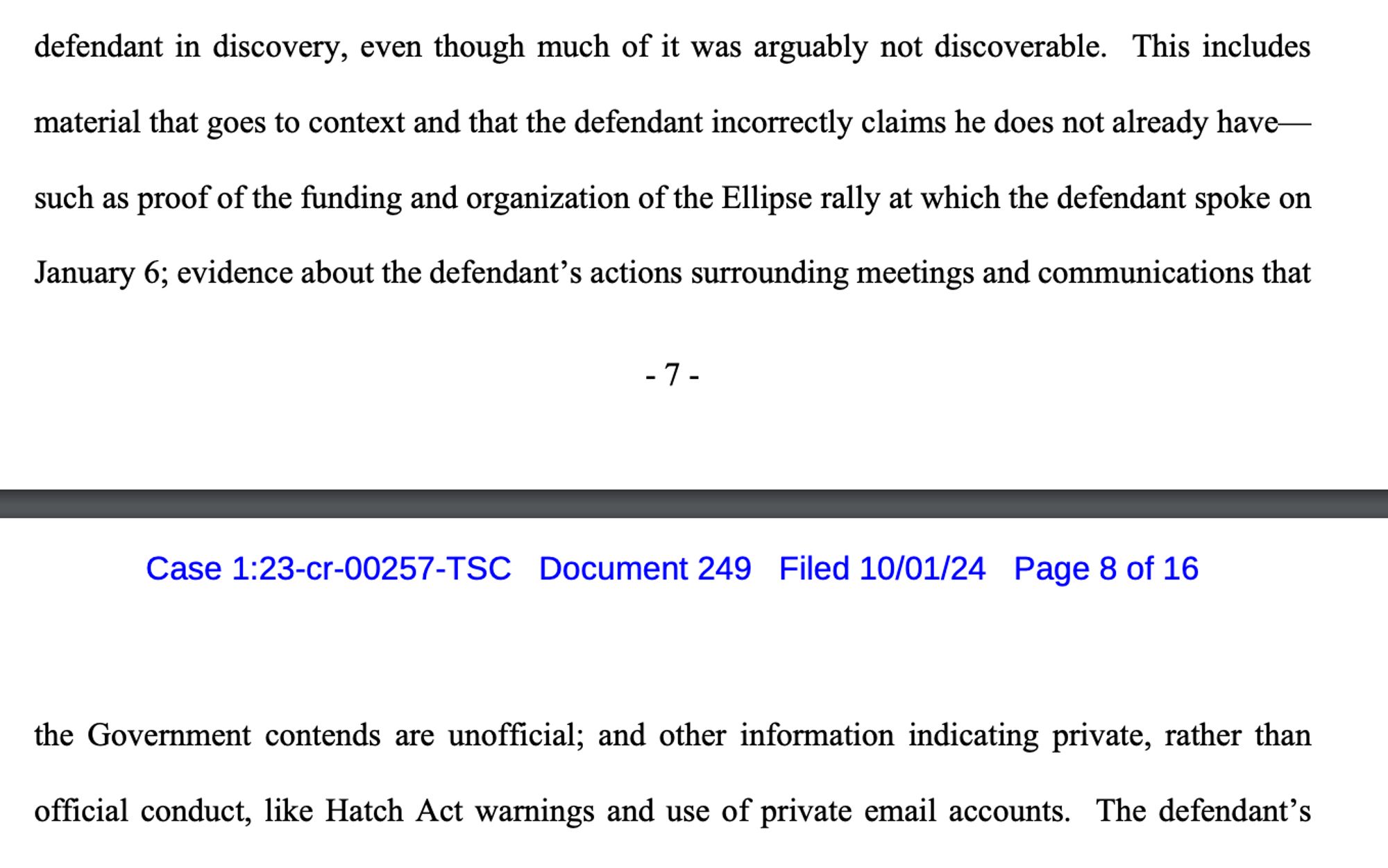 defendant in discovery, even though much of it was arguably not discoverable. This includes material that goes to context and that the defendant incorrectly claims he does not already have—such as proof of the funding and organization of the Ellipse rally at which the defendant spoke on January 6; evidence about the defendant's actions surrounding meetings and communications that

- 7 -

Case 1:23-cr-00257-TSC Document 249 Filed 10/01/24 Page 8 of 16

the Government contends are unofficial; and other information indicating private, rather than official conduct, like Hatch Act warnings and use of private email accounts. The defendant's